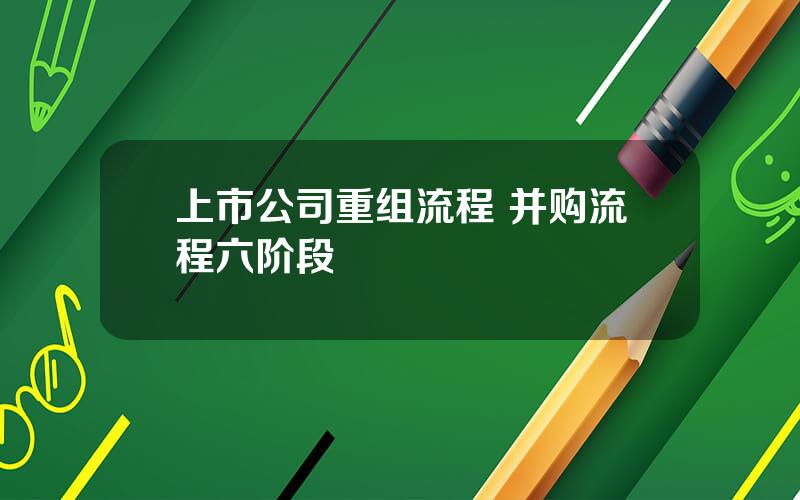 上市公司重组流程 并购流程六阶段